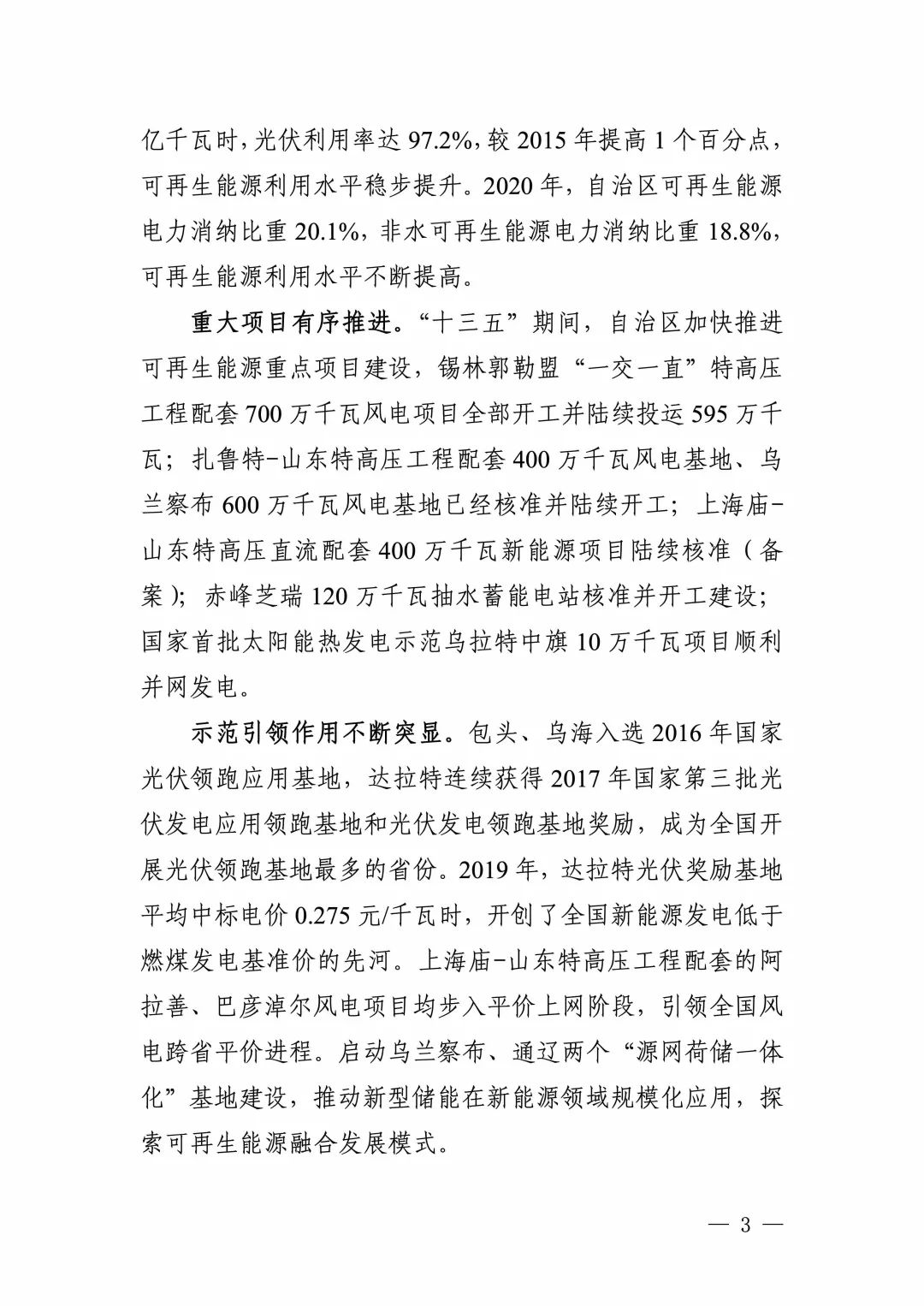 亿千瓦时，光伏利用率达 97.2%，较 2015 年提高 1 个百分点，可再生能源利用水平稳步提升。2020 年，自治区可再生能源电力消纳比重 20.1%，非水可再生能源电力消纳比重 18.8%，可再生能源利用水平不断提高。

重大项目有序推进。“十三五”期间，自治区加快推进可再生能源重点项目建设，锡林郭勒盟“一交一直”特高压工程配套 700 万千瓦风电项目全部开工并陆续投运 595 万千瓦；扎鲁特-山东特高压工程配套 400 万千瓦风电基地、乌兰察布 600 万千瓦风电基地已经核准并陆续开工；上海庙-山东特高压直流配套 400 万千瓦新能源项目陆续核准（备案）；赤峰芝瑞 120 万千瓦抽水蓄能电站核准并开工建设；国家首批太阳能热发电示范乌拉特中旗 10 万千瓦项目顺利并网发电。

示范引领作用不断突显。包头、乌海入选 2016 年国家光伏领跑应用基地，达拉特连续获得 2017 年国家第三批光伏发电应用领跑基地和光伏发电领跑基地奖励，成为全国开展光伏领跑基地最多的省份。2019 年，达拉特光伏奖励基地平均中标电价 0.275 元/千瓦时，开创了全国新能源发电低于燃煤发电基准价的先河。上海庙-山东特高压工程配套的阿拉善、巴彦淖尔风电项目均步入平价上网阶段，引领全国风电跨省平价进程。启动乌兰察布、通辽两个“源网荷储一体化”基地建设，推动新型储能在新能源领域规模化应用，探索可再生能源融合发展模式。

— 3 —